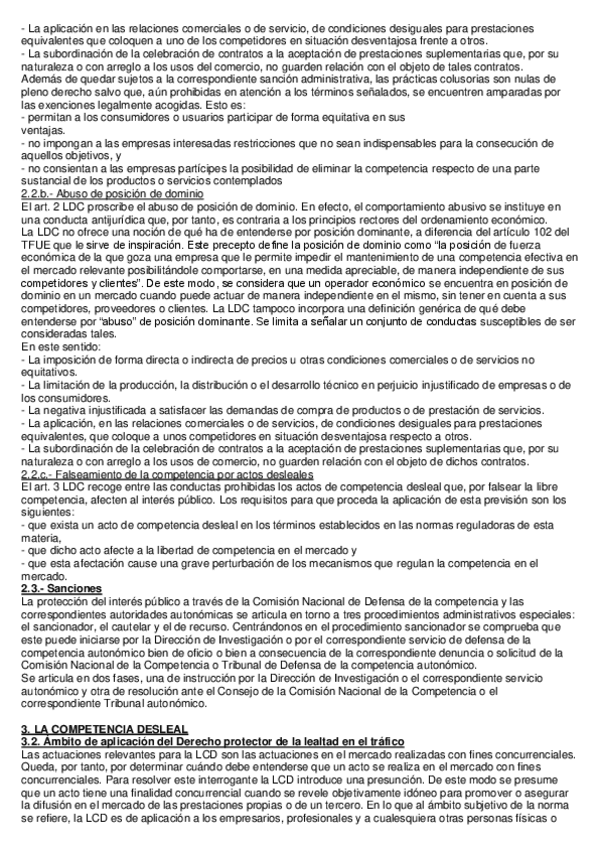 - La aplicación en las relaciones comerciales o de servicio, de condiciones desiguales para prestaciones equivalentes que coloquen a uno de los competidores en situación desventajosa frente a otros.
- La subordinación de la celebración de contratos a la aceptación de prestaciones suplementarias que, por su naturaleza o con arreglo a los usos del comercio, no guarden relación con el objeto de tales contratos.
Además de quedar sujetos a la correspondiente sanción administrativa, las prácticas colusorias son nulas de pleno derecho salvo que, aún prohibidas en atención a los términos señalados, se encuentren amparadas por las exenciones legalmente acogidas. Esto es:
- permitan a los consumidores o usuarios participar de forma equitativa en sus ventajas.
- no impongan a las empresas interesadas restricciones que no sean indispensables para la consecución de aquellos objetivos, y
- no consientan a las empresas partícipes la posibilidad de eliminar la competencia respecto de una parte sustancial de los productos o servicios contemplados
2.2.b.- Abuso de posición de dominio
El art. 2 LDC proscribe el abuso de posición de dominio. En efecto, el comportamiento abusivo se instituye en una conducta antijurídica que, por tanto, es contraria a los principios rectores del ordenamiento económico.
La LDC no ofrece una noción de qué ha de entenderse por posición dominante, a diferencia del artículo 102 del TFUE que le sirve de inspiración. Este precepto define la posición de dominio como "la posición de fuerza económica de la que goza una empresa que le permite impedir el mantenimiento de una competencia efectiva en el mercado relevante posibilitándole comportarse, en una medida apreciable, de manera independiente de sus competidores y clientes". De este modo, se considera que un operador económico se encuentra en posición de dominio en un mercado cuando puede actuar de manera independiente en el mismo, sin tener en cuenta a sus competidores, proveedores o clientes. La LDC tampoco incorpora una definición genérica de qué debe entenderse por "abuso" de posición dominante. Se limita a señalar un conjunto de conductas susceptibles de ser consideradas tales.
En este sentido:
- La imposición de forma directa o indirecta de precios u otras condiciones comerciales o de servicios no equitativos.
- La limitación de la producción, la distribución o el desarrollo técnico en perjuicio injustificado de empresas o de los consumidores.
- La negativa injustificada a satisfacer las demandas de compra de productos o de prestación de servicios.
- La aplicación, en las relaciones comerciales o de servicios, de condiciones desiguales para prestaciones equivalentes, que coloque a unos competidores en situación desventajosa respecto a otros.
- La subordinación de la celebración de contratos a la aceptación de prestaciones suplementarias que, por su naturaleza o con arreglo a los usos de comercio, no guarden relación con el objeto de dichos contratos.
2.2.c.- Falseamiento de la competencia por actos desleales
El art. 3 LDC recoge entre las conductas prohibidas los actos de competencia desleal que, por falsear la libre competencia, afecten al interés público. Los requisitos para que proceda la aplicación de esta previsión son los siguientes:
- que exista un acto de competencia desleal en los términos establecidos en las normas reguladoras de esta materia,
- que dicho acto afecte a la libertad de competencia en el mercado y
- que esta afectación cause una grave perturbación de los mecanismos que regulan la competencia en el mercado.
2.3.- Sanciones
La protección del interés público a través de la Comisión Nacional de Defensa de la competencia y las correspondientes autoridades autonómicas se articula en torno a tres procedimientos administrativos especiales: el sancionador, el cautelar y el de recurso. Centrándonos en el procedimiento sancionador se comprueba que este puede iniciarse por la Dirección de Investigación o por el correspondiente servicio de defensa de la competencia autonómico bien de oficio o bien a consecuencia de la correspondiente denuncia o solicitud de la Comisión Nacional de la Competencia o Tribunal de Defensa de la competencia autonómico.
Se articula en dos fases, una de instrucción por la Dirección de Investigación o el correspondiente servicio autonómico y otra de resolución ante el Consejo de la Comisión Nacional de la Competencia o el correspondiente Tribunal autonómico.

3. LA COMPETENCIA DESLEAL
3.2. Ámbito de aplicación del Derecho protector de la lealtad en el tráfico
Las actuaciones relevantes para la LCD son las actuaciones en el mercado realizadas con fines concurrenciales. Queda, por tanto, por determinar cuándo debe entenderse que un acto se realiza en el mercado con fines concurrenciales. Para resolver este interrogante la LCD introduce una presunción. De este modo se presume que un acto tiene una finalidad concurrencial cuando se revele objetivamente idóneo para promover o asegurar la difusión en el mercado de las prestaciones propias o de un tercero. En lo que al ámbito subjetivo de la norma se refiere, la LCD es de aplicación a los empresarios, profesionales y a cualesquiera otras personas físicas o